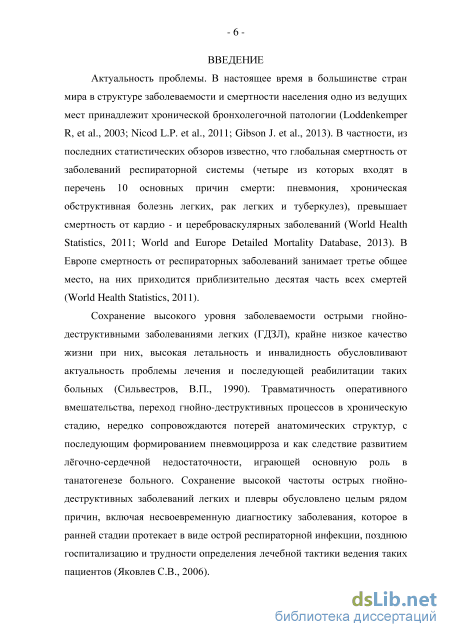 - 6 -

ВВЕДЕНИЕ

Актуальность проблемы. В настоящее время в большинстве стран мира в структуре заболеваемости и смертности населения одно из ведущих мест принадлежит хронической бронхолегочной патологии (Loddenkemper R, et al., 2003; Nicod L.P. et al., 2011; Gibson J. et al., 2013). В частности, из последних статистических обзоров известно, что глобальная смертность от заболеваний респираторной системы (четыре из которых входят в перечень 10 основных причин смерти: пневмония, хроническая обструктивная болезнь легких, рак легких и туберкулез), превышает смертность от кардио - и цереброваскулярных заболеваний (World Health Statistics, 2011; World and Europe Detailed Mortality Database, 2013). В Европе смертность от респираторных заболеваний занимает третье общее место, на них приходится приблизительно десятая часть всех смертей (World Health Statistics, 2011).

Сохранение высокого уровня заболеваемости острыми гнойно-деструктивными заболеваниями легких (ГДЗЛ), крайне низкое качество жизни при них, высокая летальность и инвалидность обусловливают актуальность проблемы лечения и последующей реабилитации таких больных (Сильвестров, В.П., 1990). Травматичность оперативного вмешательства, переход гнойно-деструктивных процессов в хроническую стадию, нередко сопровождаются потерей анатомических структур, с последующим формированием пневмоцирроза и как следствие развитием лёгочно-сердечной недостаточности, играющей основную роль в танатогенезе больного. Сохранение высокой частоты острых гнойно-деструктивных заболеваний легких и плевры обусловлено целым рядом причин, включая несвоевременную диагностику заболевания, которое в ранней стадии протекает в виде острой респираторной инфекции, позднюю госпитализацию и трудности определения лечебной тактики ведения таких пациентов (Яковлев С.В., 2006).

dsLib.net
библиотека диссертаций